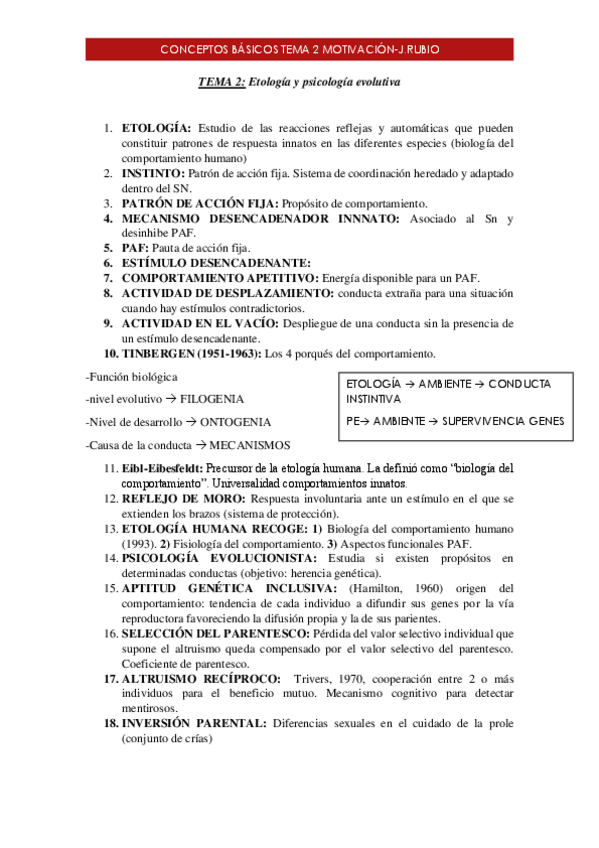 CONCEPTOS BÁSICOS TEMA 2 MOTIVACIÓN-J.RUBIO

TEMA 2: Etología y psicología evolutiva

1. ETOLOGÍA: Estudio de las reacciones reflejas y automáticas que pueden constituir patrones de respuesta innatos en las diferentes especies (biología del comportamiento humano)
2. INSTINTO: Patrón de acción fija. Sistema de coordinación heredado y adaptado dentro del SN.
3. PATRÓN DE ACCIÓN FIJA: Propósito de comportamiento.
4. MECANISMO DESENCADENADOR INNNATO: Asociado al Sn y desinhibe PAF.
5. PAF: Pauta de acción fija.
6. ESTÍMULO DESENCADENANTE:
7. COMPORTAMIENTO APETITIVO: Energía disponible para un PAF.
8. ACTIVIDAD DE DESPLAZAMIENTO: conducta extraña para una situación cuando hay estímulos contradictorios.
9. ACTIVIDAD EN EL VACÍO: Despliegue de una conducta sin la presencia de un estímulo desencadenante.
10. TINBERGEN (1951-1963): Los 4 porqués del comportamiento.

-Función biológica

-nivel evolutivo → FILOGENIA

-Nivel de desarrollo → ONTOGENIA

-Causa de la conducta → MECANISMOS

ETOLOGÍA → AMBIENTE → CONDUCTA INSTINTIVA

PE→ AMBIENTE → SUPERVIVENCIA GENES

11. Eibl-Eibesfeldt: Precursor de la etología humana. La definió como "biología del comportamiento". Universalidad comportamientos innatos.
12. REFLEJO DE MORO: Respuesta involuntaria ante un estímulo en el que se extienden los brazos (sistema de protección).
13. ETOLOGÍA HUMANA RECOGE: 1) Biología del comportamiento humano (1993). 2) Fisiología del comportamiento. 3) Aspectos funcionales PAF.
14. PSICOLOGÍA EVOLUCIONISTA: Estudia si existen propósitos en determinadas conductas (objetivo: herencia genética).
15. APTITUD GENÉTICA INCLUSIVA: (Hamilton, 1960) origen del comportamiento: tendencia de cada individuo a difundir sus genes por la vía reproductora favoreciendo la difusión propia y la de sus parientes.
16. SELECCIÓN DEL PARENTESCO: Pérdida del valor selectivo individual que supone el altruismo queda compensado por el valor selectivo del parentesco. Coeficiente de parentesco.
17. ALTRUISMO RECÍPROCO: Trivers, 1970, cooperación entre 2 o más individuos para el beneficio mutuo. Mecanismo cognitivo para detectar mentirosos.
18. INVERSIÓN PARENTAL: Diferencias sexuales en el cuidado de la prole (conjunto de crías)